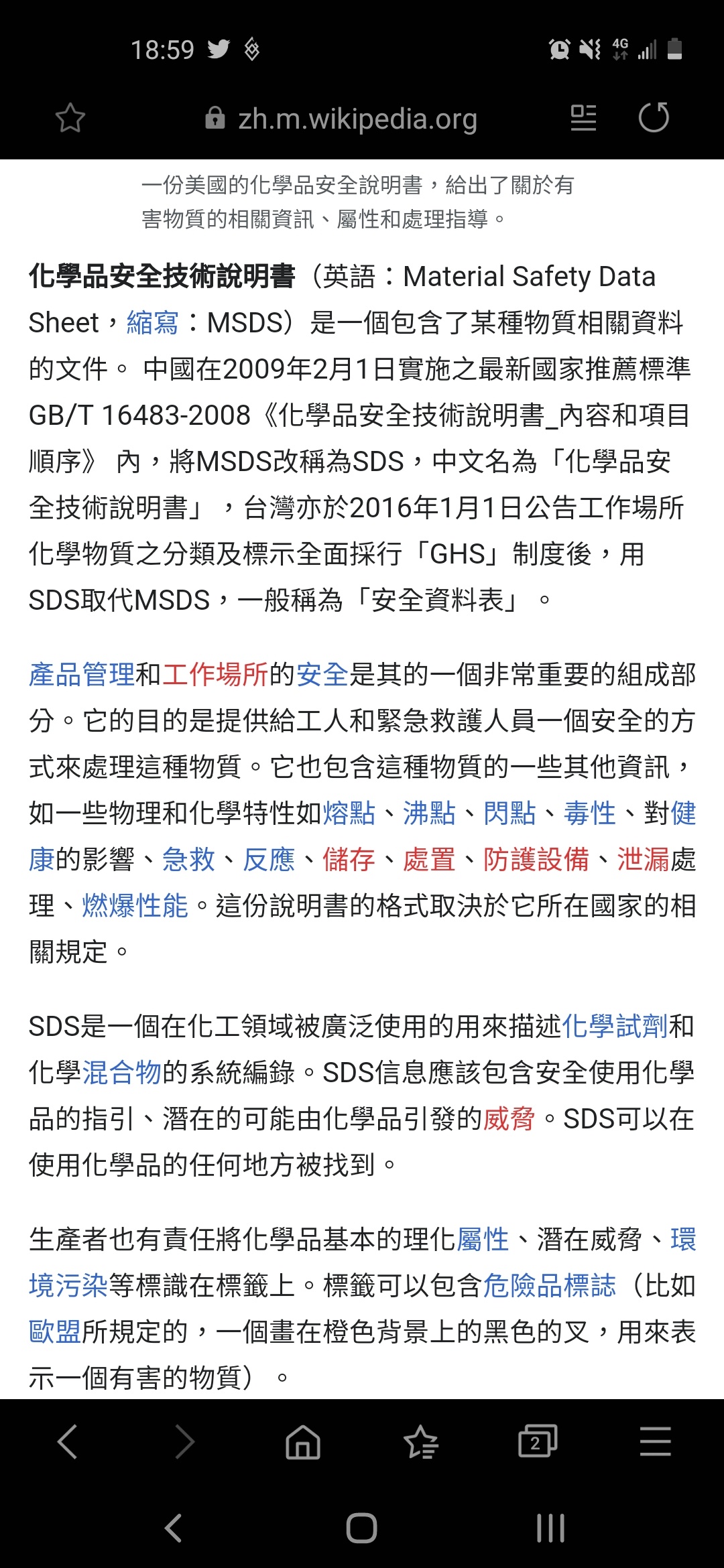 18:59

4G

zh.m.wikipedia.org

一份美國的化學品安全說明書，給出了關於有害物質的相關資訊、屬性和處理指導。

化學品安全技術說明書（英語：Material Safety Data Sheet，縮寫：MSDS）是一個包含了某種物質相關資料的文件。 中國在2009年2月1日實施之最新國家推薦標準GB/T 16483-2008《化學品安全技術說明書_內容和項目順序》 內，將MSDS改稱為SDS，中文名為「化學品安全技術說明書」，台灣亦於2016年1月1日公告工作場所化學物質之分類及標示全面採行「GHS」制度後，用SDS取代MSDS，一般稱為「安全資料表」。

產品管理和工作場所的安全是其的一個非常重要的組成部分。它的目的是提供給工人和緊急救護人員一個安全的方式來處理這種物質。它也包含這種物質的一些其他資訊，如一些物理和化學特性如熔點、沸點、閃點、毒性、對健康的影響、急救、反應、儲存、處置、防護設備、泄漏處理、燃爆性能。這份說明書的格式取決於它所在國家的相關規定。

SDS是一個在化工領域被廣泛使用的用來描述化學試劑和化學混合物的系統編錄。SDS信息應該包含安全使用化學品的指引、潛在的可能由化學品引發的威脅。SDS可以在使用化學品的任何地方被找到。

生產者也有責任將化學品基本的理化屬性、潛在威脅、環境污染等標識在標籤上。標籤可以包含危險品標誌（比如歐盟所規定的，一個畫在橙色背景上的黑色的叉，用來表示一個有害的物質）。

2